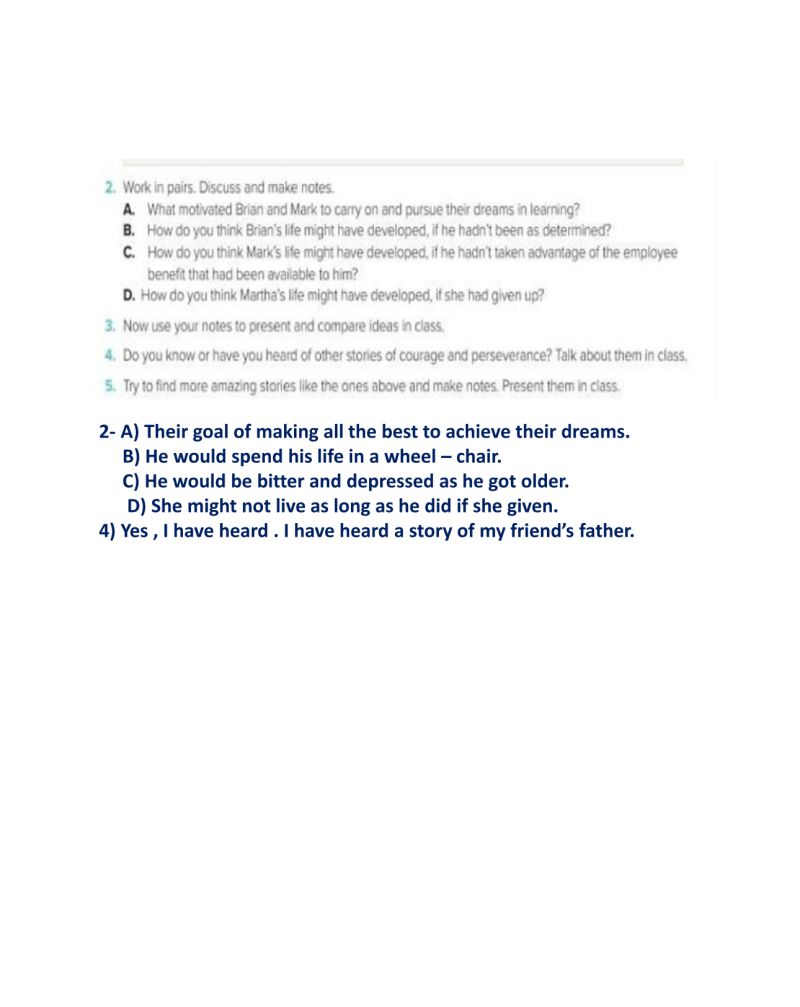 2. Work in pairs. Discuss and make notes.

A. What motivated Brian and Mark to carry on and pursue their dreams in learning?

B. How do you think Brian's life might have developed, if he hadn't been as determined?

C. How do you think Mark's life might have developed, if he hadn't taken advantage of the employee benefit that had been available to him?

D. How do you think Martha's life might have developed, if she had given up?

3. Now use your notes to present and compare ideas in class.

4. Do you know or have you heard of other stories of courage and perseverance? Talk about them in class.

5. Try to find more amazing stories like the ones above and make notes. Present them in class.

2- A) Their goal of making all the best to achieve their dreams.
B) He would spend his life in a wheel – chair.
C) He would be bitter and depressed as he got older.
D) She might not live as long as he did if she given.
4) Yes , I have heard . I have heard a story of my friend's father.